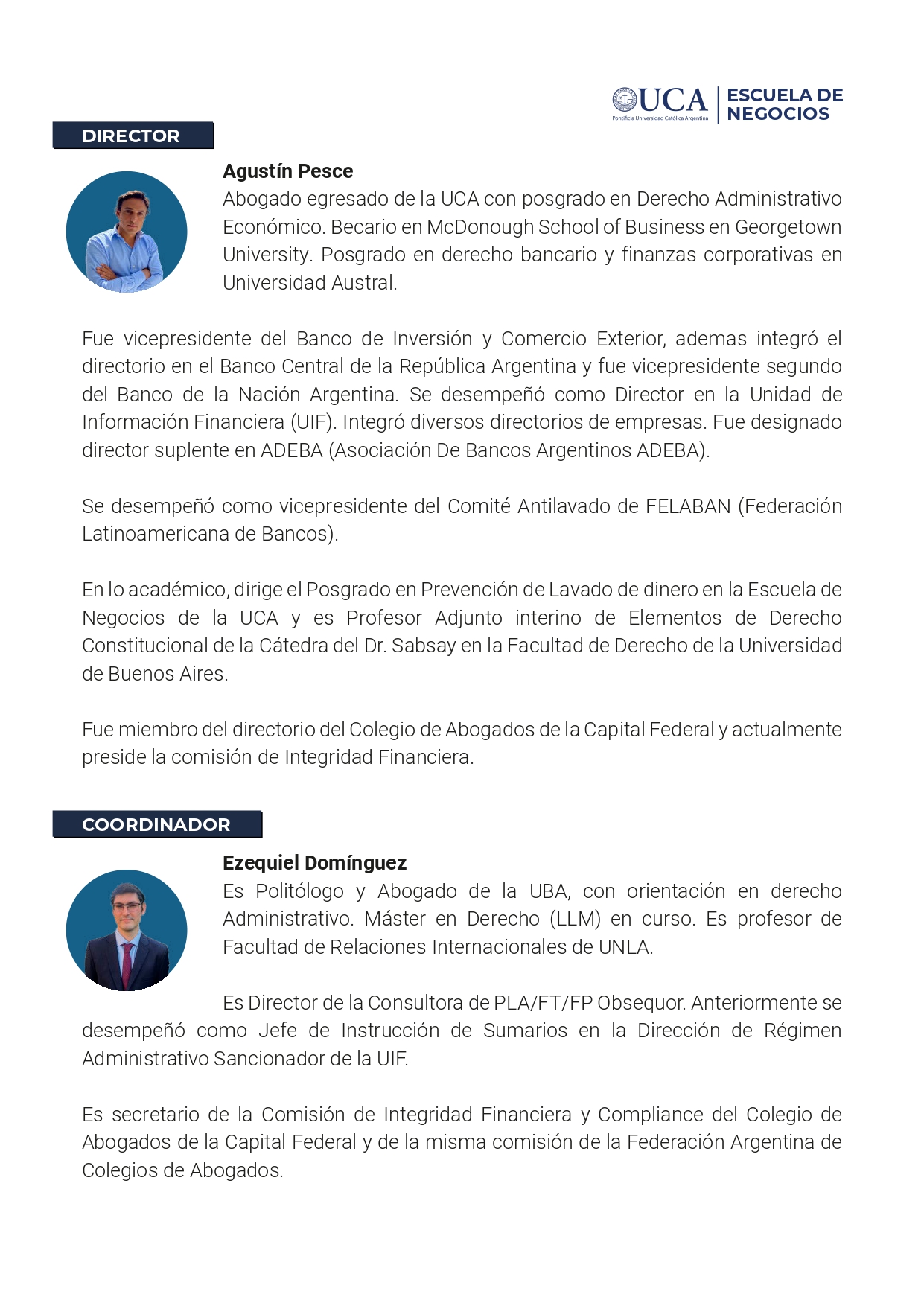 UCA
Pontificia Universidad Católica Argentina
ESCUELA DE NEGOCIOS

DIRECTOR

Agustín Pesce
Abogado egresado de la UCA con posgrado en Derecho Administrativo Económico. Becario en McDonough School of Business en Georgetown University. Posgrado en derecho bancario y finanzas corporativas en Universidad Austral.

Fue vicepresidente del Banco de Inversión y Comercio Exterior, ademas integró el directorio en el Banco Central de la República Argentina y fue vicepresidente segundo del Banco de la Nación Argentina. Se desempeñó como Director en la Unidad de Información Financiera (UIF). Integró diversos directorios de empresas. Fue designado director suplente en ADEBA (Asociación De Bancos Argentinos ADEBA).

Se desempeñó como vicepresidente del Comité Antilavado de FELABAN (Federación Latinoamericana de Bancos).

En lo académico, dirige el Posgrado en Prevención de Lavado de dinero en la Escuela de Negocios de la UCA y es Profesor Adjunto interino de Elementos de Derecho Constitucional de la Cátedra del Dr. Sabsay en la Facultad de Derecho de la Universidad de Buenos Aires.

Fue miembro del directorio del Colegio de Abogados de la Capital Federal y actualmente preside la comisión de Integridad Financiera.

COORDINADOR

Ezequiel Domínguez
Es Politólogo y Abogado de la UBA, con orientación en derecho Administrativo. Máster en Derecho (LLM) en curso. Es profesor de Facultad de Relaciones Internacionales de UNLA.

Es Director de la Consultora de PLA/FT/FP Obsequor. Anteriormente se desempeñó como Jefe de Instrucción de Sumarios en la Dirección de Régimen Administrativo Sancionador de la UIF.

Es secretario de la Comisión de Integridad Financiera y Compliance del Colegio de Abogados de la Capital Federal y de la misma comisión de la Federación Argentina de Colegios de Abogados.